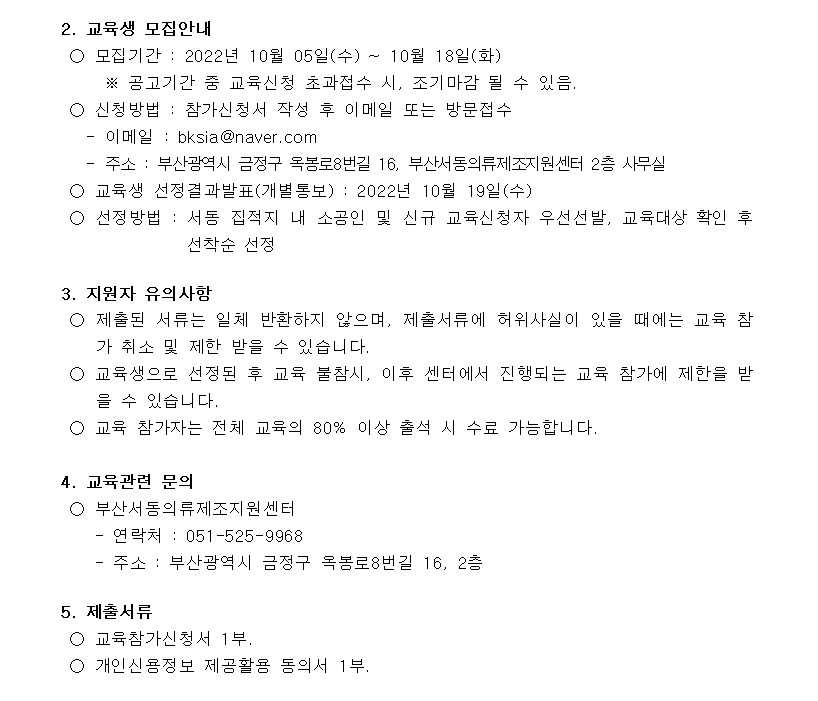 2. 교육생 모집안내

○ 모집기간 : 2022년 10월 05일(수) ~ 10월 18일(화)

※ 공고기간 중 교육신청 초과접수 시, 조기마감 될 수 있음.

○ 신청방법 : 참가신청서 작성 후 이메일 또는 방문접수

- 이메일 : bksia@naver.com

- 주소 : 부산광역시 금정구 옥봉로8번길 16, 부산서동의류제조지원센터 2층 사무실

○ 교육생 선정결과발표(개별통보) : 2022년 10월 19일(수)

○ 선정방법 : 서동 집적지 내 소공인 및 신규 교육신청자 우선선발, 교육대상 확인 후 선착순 선정

3. 지원자 유의사항

○ 제출된 서류는 일체 반환하지 않으며, 제출서류에 허위사실이 있을 때에는 교육 참가 취소 및 제한 받을 수 있습니다.

○ 교육생으로 선정된 후 교육 불참시, 이후 센터에서 진행되는 교육 참가에 제한을 받을 수 있습니다.

○ 교육 참가자는 전체 교육의 80% 이상 출석 시 수료 가능합니다.

4. 교육관련 문의

○ 부산서동의류제조지원센터

- 연락처 : 051-525-9968

- 주소 : 부산광역시 금정구 옥봉로8번길 16, 2층

5. 제출서류

○ 교육참가신청서 1부.

○ 개인신용정보 제공활용 동의서 1부.